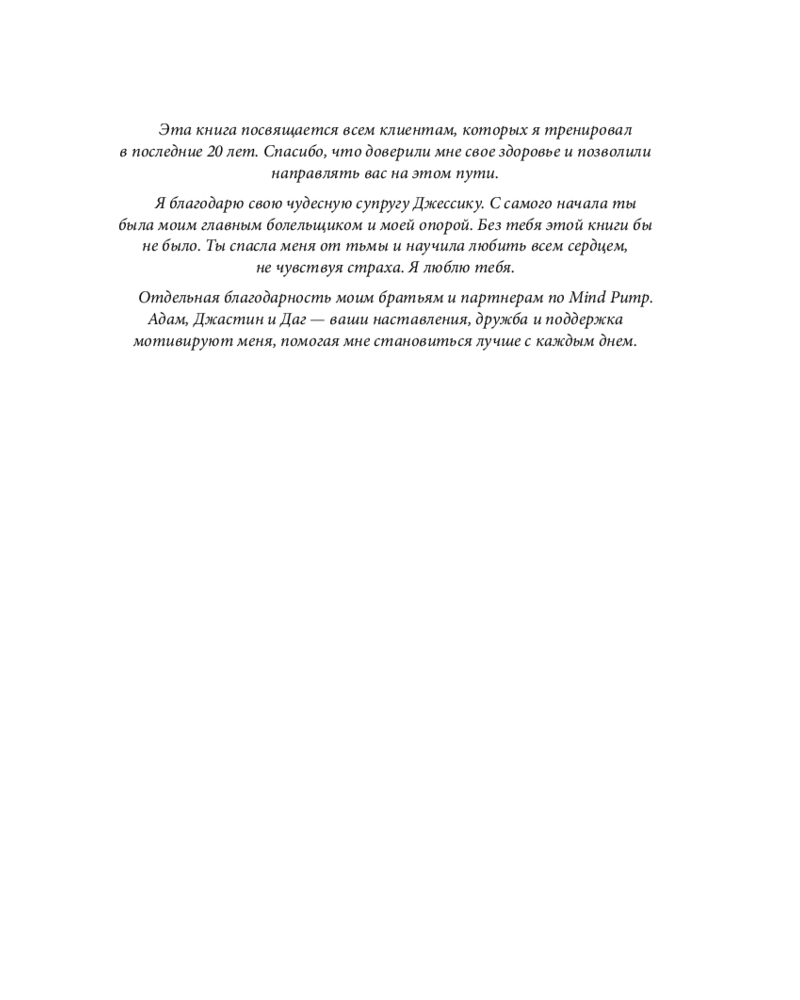 Эта книга посвящается всем клиентам, которых я тренировал в последние 20 лет. Спасибо, что доверили мне свое здоровье и позволили направлять вас на этом пути.

Я благодарю свою чудесную супругу Джессику. С самого начала ты была моим главным болельщиком и моей опорой. Без тебя этой книги бы не было. Ты спасла меня от тьмы и научила любить всем сердцем, не чувствуя страха. Я люблю тебя.

Отдельная благодарность моим братьям и партнерам по Mind Pump. Адам, Джастин и Даг — ваши наставления, дружба и поддержка мотивируют меня, помогая мне становиться лучше с каждым днем.